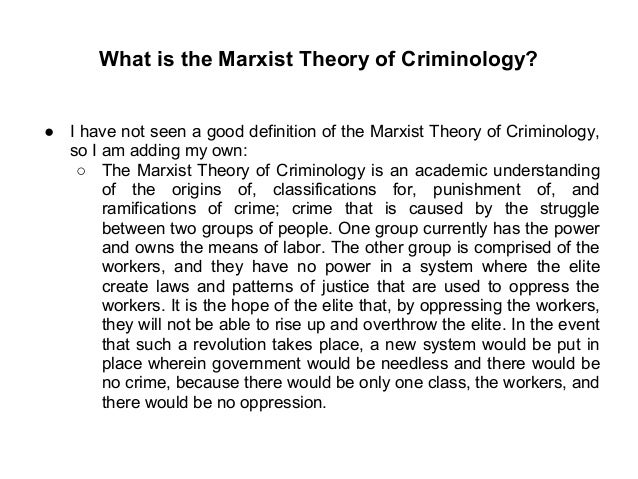 What is the Marxist Theory of Criminology?

● I have not seen a good definition of the Marxist Theory of Criminology, so I am adding my own:

○ The Marxist Theory of Criminology is an academic understanding of the origins of, classifications for, punishment of, and ramifications of crime; crime that is caused by the struggle between two groups of people. One group currently has the power and owns the means of labor. The other group is comprised of the workers, and they have no power in a system where the elite create laws and patterns of justice that are used to oppress the workers. It is the hope of the elite that, by oppressing the workers, they will not be able to rise up and overthrow the elite. In the event that such a revolution takes place, a new system would be put in place wherein government would be needless and there would be no crime, because there would be only one class, the workers, and there would be no oppression.